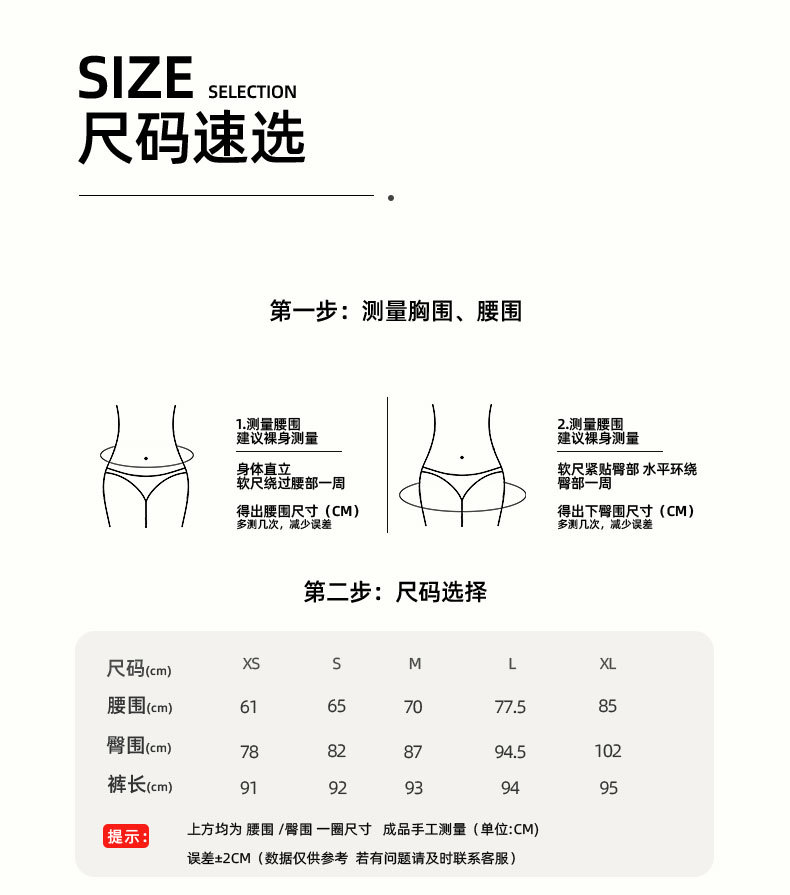 SIZE SELECTION
尺码速选

第一步：测量胸围、腰围

1.测量腰围
建议裸身测量

身体直立
软尺绕过腰部一周

得出腰围尺寸（CM）
多测几次，减少误差

2.测量腰围
建议裸身测量

软尺紧贴臀部 水平环绕
臀部一周

得出下臀围尺寸（CM）
多测几次，减少误差

第二步：尺码选择

| 尺码(cm) | XS | S | M | L | XL |
|---|---|---|---|---|---|
| 腰围(cm) | 61 | 65 | 70 | 77.5 | 85 |
| 臀围(cm) | 78 | 82 | 87 | 94.5 | 102 |
| 裤长(cm) | 91 | 92 | 93 | 94 | 95 |

提示：
上方均为 腰围 /臀围 一圈尺寸 成品手工测量（单位:CM）
误差±2CM（数据仅供参考 若有问题请及时联系客服）